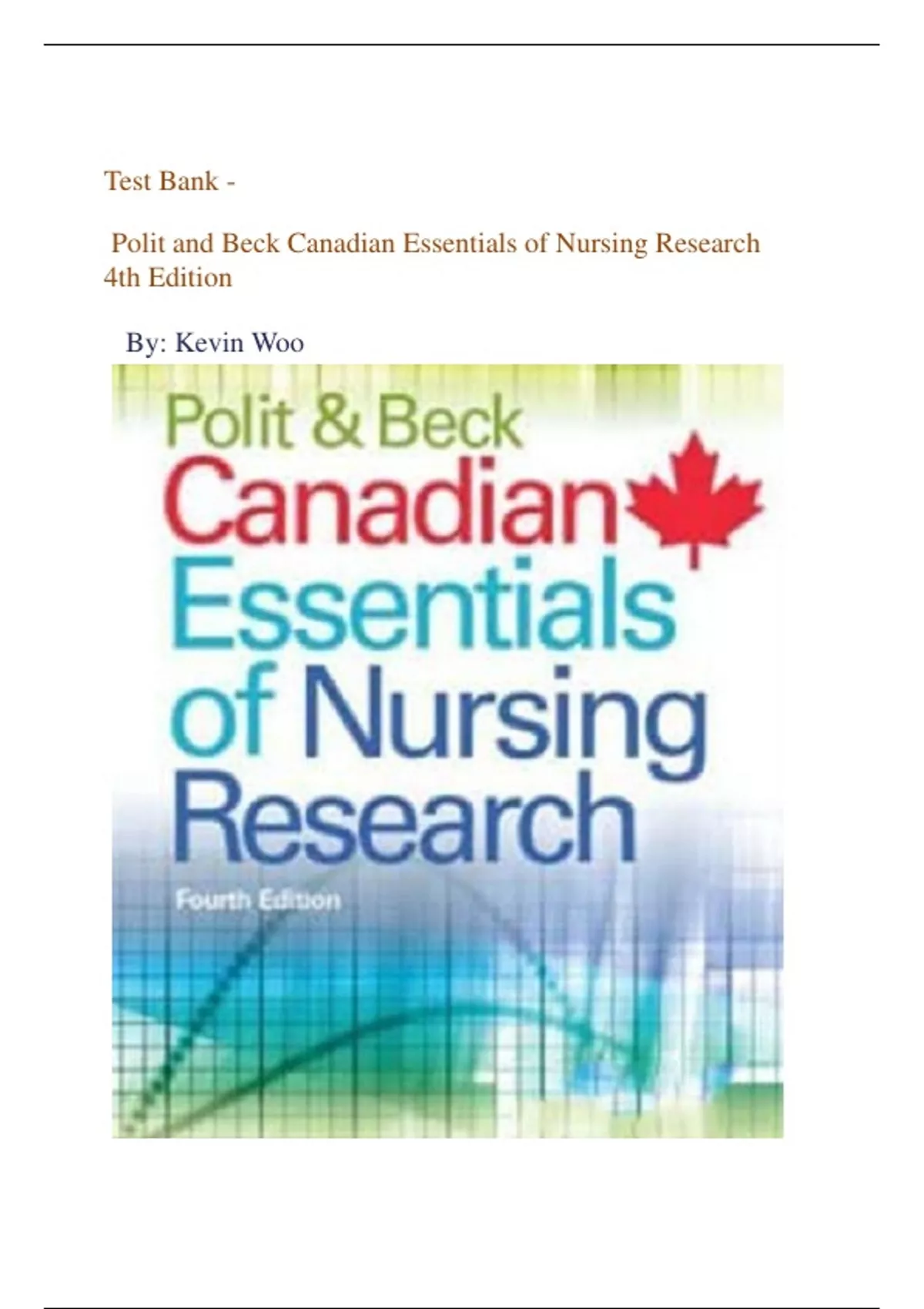 Test Bank -

Polit and Beck Canadian Essentials of Nursing Research 4th Edition

By: Kevin Woo

Polit & Beck
Canadian
Essentials
of Nursing
Research
Fourth Edition